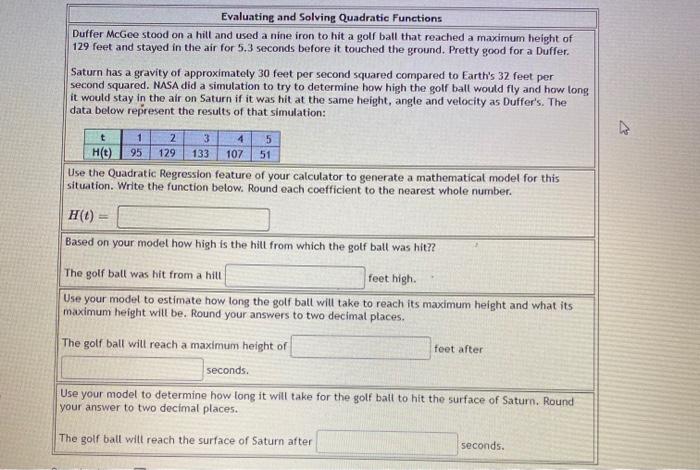 Evaluating and Solving Quadratic Functions

Duffer McGee stood on a hill and used a nine iron to hit a golf ball that reached a maximum height of 129 feet and stayed in the air for 5.3 seconds before it touched the ground. Pretty good for a Duffer.

Saturn has a gravity of approximately 30 feet per second squared compared to Earth's 32 feet per second squared. NASA did a simulation to try to determine how high the golf ball would fly and how long it would stay in the air on Saturn if it was hit at the same height, angle and velocity as Duffer's. The data below represent the results of that simulation:

| t | 1 | 2 | 3 | 4 | 5 |
|---|---|---|---|---|---|
| H(t) | 95 | 129 | 133 | 107 | 51 |

Use the Quadratic Regression feature of your calculator to generate a mathematical model for this situation. Write the function below. Round each coefficient to the nearest whole number.

$H(t) =$

Based on your model how high is the hill from which the golf ball was hit??

The golf ball was hit from a hill feet high.

Use your model to estimate how long the golf ball will take to reach its maximum height and what its maximum height will be. Round your answers to two decimal places.

The golf ball will reach a maximum height of feet after seconds.

Use your model to determine how long it will take for the golf ball to hit the surface of Saturn. Round your answer to two decimal places.

The golf ball will reach the surface of Saturn after seconds.